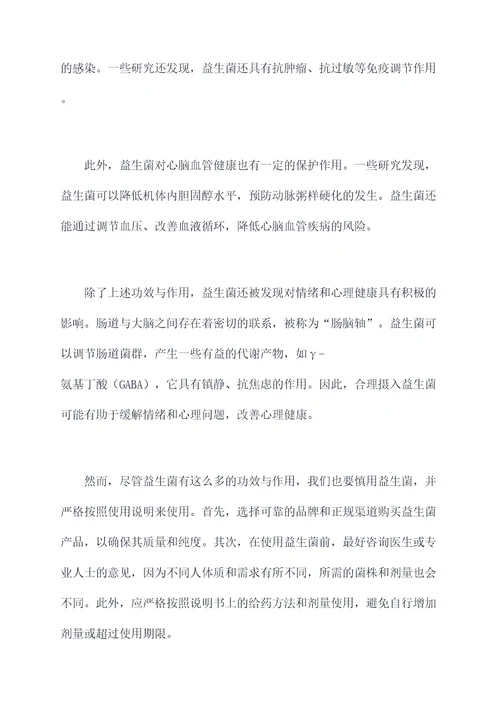 的感染。一些研究还发现，益生菌还具有抗肿瘤、抗过敏等免疫调节作用。

此外，益生菌对心脑血管健康也有一定的保护作用。一些研究发现，益生菌可以降低机体内胆固醇水平，预防动脉粥样硬化的发生。益生菌还能通过调节血压、改善血液循环，降低心脑血管疾病的风险。

除了上述功效与作用，益生菌还被发现对情绪和心理健康具有积极的影响。肠道与大脑之间存在着密切的联系，被称为“肠脑轴”。益生菌可以调节肠道菌群，产生一些有益的代谢产物，如γ-氨基丁酸（GABA），它具有镇静、抗焦虑的作用。因此，合理摄入益生菌可能有助于缓解情绪和心理问题，改善心理健康。

然而，尽管益生菌有这么多的功效与作用，我们也要慎用益生菌，并严格按照使用说明来使用。首先，选择可靠的品牌和正规渠道购买益生菌产品，以确保其质量和纯度。其次，在使用益生菌前，最好咨询医生或专业人士的意见，因为不同人体质和需求有所不同，所需的菌株和剂量也会不同。此外，应严格按照说明书上的给药方法和剂量使用，避免自行增加剂量或超过使用期限。